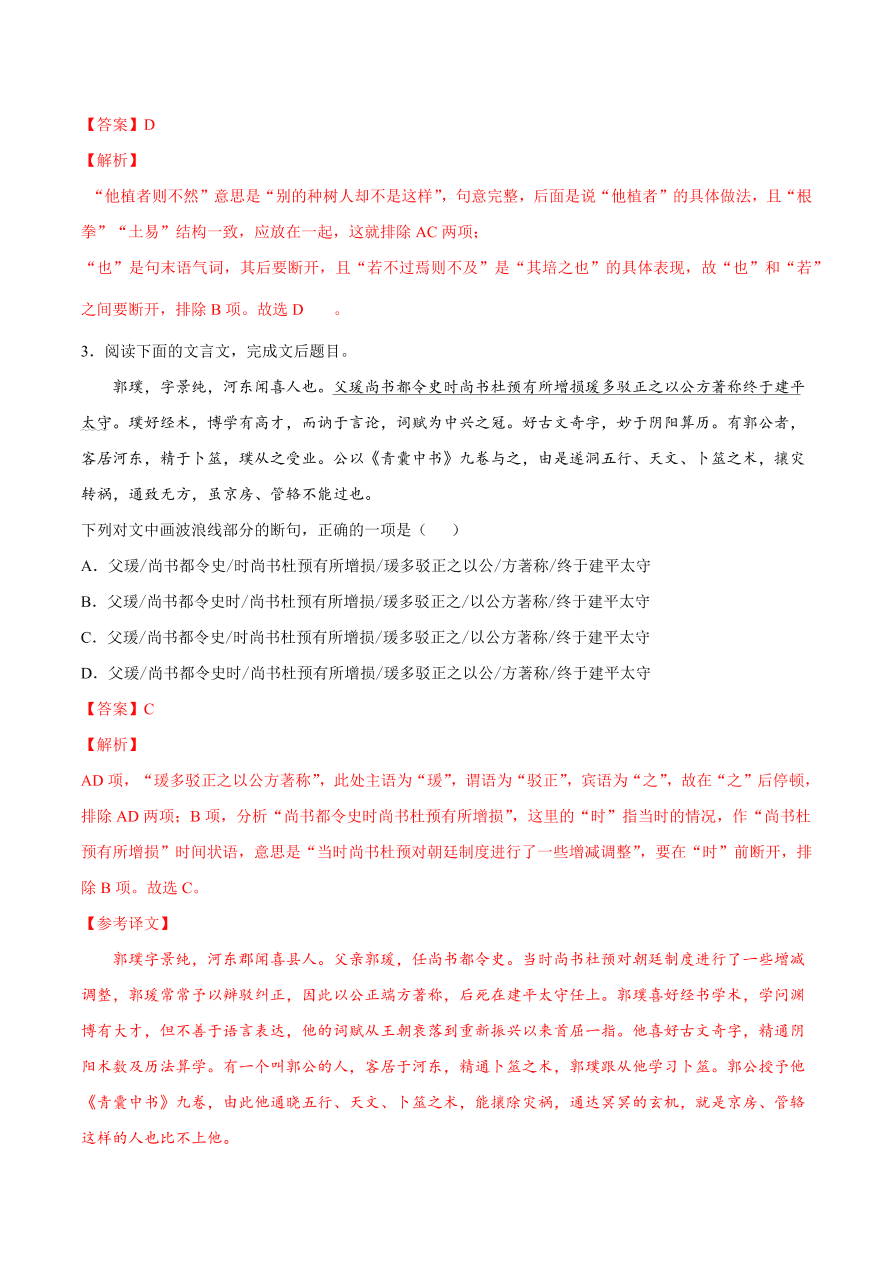 【答案】D

【解析】

“他植者则不然”意思是“别的种树人却不是这样”，句意完整，后面是说“他植者”的具体做法，且“根拳”“土易”结构一致，应放在一起，这就排除 AC 两项；

“也”是句末语气词，其后要断开，且“若不过焉则不及”是“其培之也”的具体表现，故“也”和“若”之间要断开，排除 B 项。故选 D　。

3．阅读下面的文言文，完成文后题目。

郭璞，字景纯，河东闻喜人也。父瑗尚书都令史时尚书杜预有所增损瑗多驳正之以公方著称终于建平太守。璞好经术，博学有高才，而讷于言论，词赋为中兴之冠。好古文奇字，妙于阴阳算历。有郭公者，客居河东，精于卜筮，璞从之受业。公以《青囊中书》九卷与之，由是遂洞五行、天文、卜筮之术，攘灾转祸，通致无方，虽京房、管辂不能过也。

下列对文中画波浪线部分的断句，正确的一项是（　　）

A．父瑗/尚书都令史/时尚书杜预有所增损/瑗多驳正之以公/方著称/终于建平太守

B．父瑗/尚书都令史时/尚书杜预有所增损/瑗多驳正之/以公方著称/终于建平太守

C．父瑗/尚书都令史/时尚书杜预有所增损/瑗多驳正之/以公方著称/终于建平太守

D．父瑗/尚书都令史时/尚书杜预有所增损/瑗多驳正之以公/方著称/终于建平太守

【答案】C

【解析】

AD 项，“瑗多驳正之以公方著称”，此处主语为“瑗”，谓语为“驳正”，宾语为“之”，故在“之”后停顿，排除 AD 两项；B 项，分析“尚书都令史时尚书杜预有所增损”，这里的“时”指当时的情况，作“尚书杜预有所增损”时间状语，意思是“当时尚书杜预对朝廷制度进行了一些增减调整”，要在“时”前断开，排除 B 项。故选 C。

【参考译文】

郭璞字景纯，河东郡闻喜县人。父亲郭瑗，任尚书都令史。当时尚书杜预对朝廷制度进行了一些增减调整，郭瑗常常予以辨驳纠正，因此以公正端方著称，后死在建平太守任上。郭璞喜好经书学术，学问渊博有大才，但不善于语言表达，他的词赋从王朝衰落到重新振兴以来首屈一指。他喜好古文奇字，精通阴阳术数及历法算学。有一个叫郭公的人，客居于河东，精通卜筮之术，郭璞跟从他学习卜筮。郭公授予他《青囊中书》九卷，由此他通晓五行、天文、卜筮之术，能攘除灾祸，通达冥冥的玄机，就是京房、管辂这样的人也比不上他。